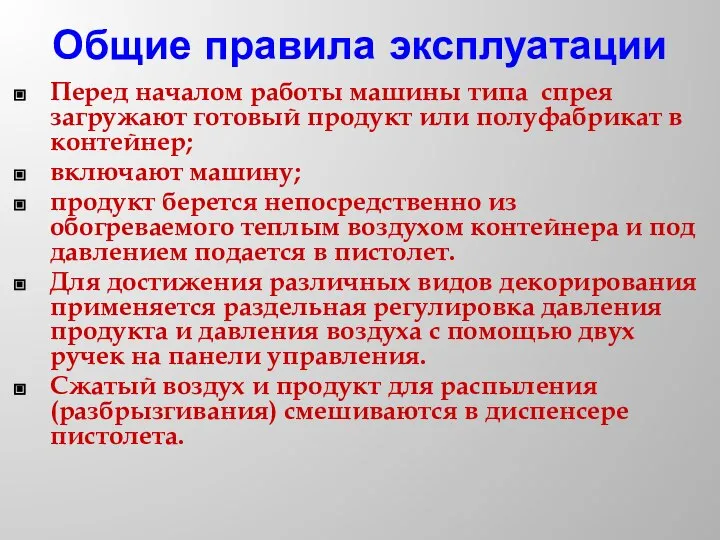 Общие правила эксплуатации

Перед началом работы машины типа спрея загружают готовый продукт или полуфабрикат в контейнер;

включают машину;

продукт берется непосредственно из обогреваемого теплым воздухом контейнера и под давлением подается в пистолет.

Для достижения различных видов декорирования применяется раздельная регулировка давления продукта и давления воздуха с помощью двух ручек на панели управления.

Сжатый воздух и продукт для распыления (разбрызгивания) смешиваются в диспенсере пистолета.